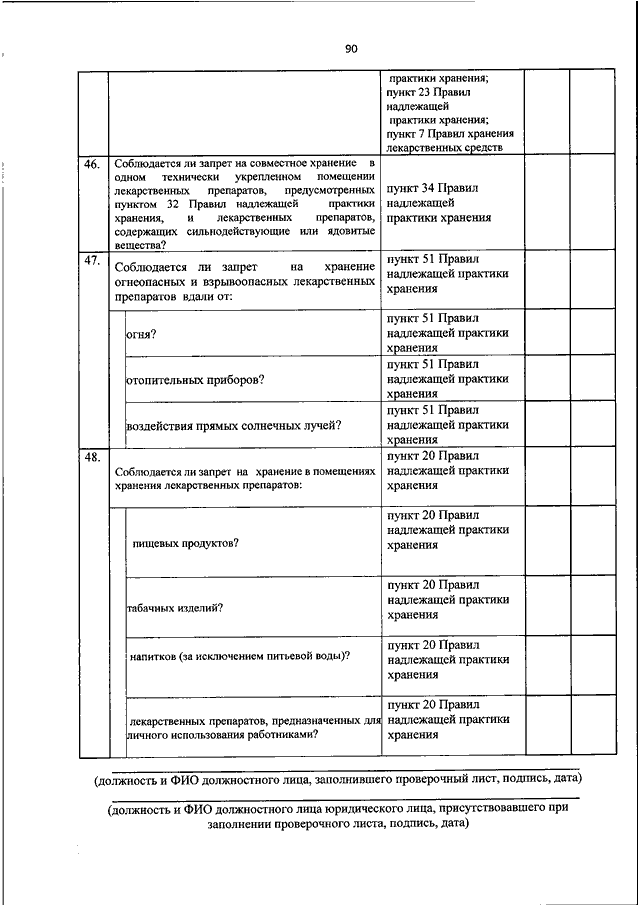 90

| | | | | |
|---|---|---|---|---|
| | | практики хранения; пункт 23 Правил надлежащей практики хранения; пункт 7 Правил хранения лекарственных средств | | |
| 46. | Соблюдается ли запрет на совместное хранение в одном технически укрепленном помещении лекарственных препаратов, предусмотренных пунктом 32 Правил надлежащей практики хранения, и лекарственных препаратов, содержащих сильнодействующие или ядовитые вещества? | пункт 34 Правил надлежащей практики хранения | | |
| 47. | Соблюдается ли запрет на хранение огнеопасных и взрывоопасных лекарственных препаратов вдали от: | пункт 51 Правил надлежащей практики хранения | | |
| | огня? | пункт 51 Правил надлежащей практики хранения | | |
| | отопительных приборов? | пункт 51 Правил надлежащей практики хранения | | |
| | воздействия прямых солнечных лучей? | пункт 51 Правил надлежащей практики хранения | | |
| 48. | Соблюдается ли запрет на хранение в помещениях хранения лекарственных препаратов: | пункт 20 Правил надлежащей практики хранения | | |
| | пищевых продуктов? | пункт 20 Правил надлежащей практики хранения | | |
| | табачных изделий? | пункт 20 Правил надлежащей практики хранения | | |
| | напитков (за исключением питьевой воды)? | пункт 20 Правил надлежащей практики хранения | | |
| | лекарственных препаратов, предназначенных для личного использования работниками? | пункт 20 Правил надлежащей практики хранения | | |

(должность и ФИО должностного лица, заполнившего проверочный лист, подпись, дата)

(должность и ФИО должностного лица юридического лица, присутствовавшего при заполнении проверочного листа, подпись, дата)